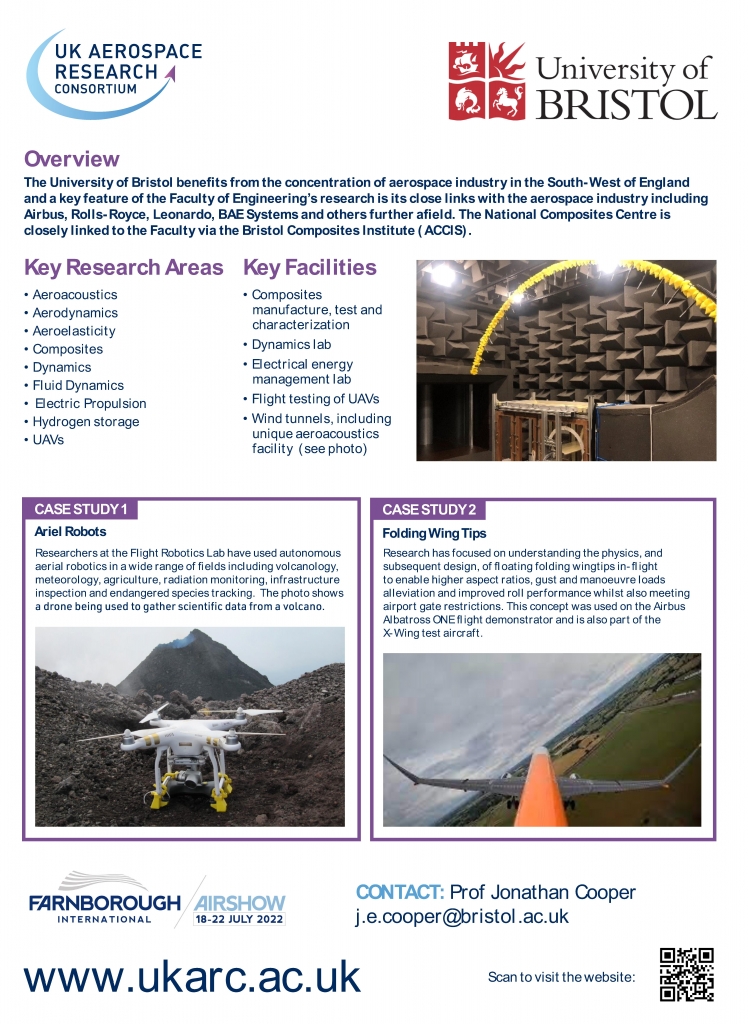 UK AEROSPACE RESEARCH CONSORTIUM

University of BRISTOL

Overview
The University of Bristol benefits from the concentration of aerospace industry in the South-West of England and a key feature of the Faculty of Engineering's research is its close links with the aerospace industry including Airbus, Rolls-Royce, Leonardo, BAE Systems and others further afield. The National Composites Centre is closely linked to the Faculty via the Bristol Composites Institute (ACCIS).

Key Research Areas
• Aeroacoustics
• Aerodynamics
• Aeroelasticity
• Composites
• Dynamics
• Fluid Dynamics
• Electric Propulsion
• Hydrogen storage
• UAVs

Key Facilities
• Composites manufacture, test and characterization
• Dynamics lab
• Electrical energy management lab
• Flight testing of UAVs
• Wind tunnels, including unique aeroacoustics facility (see photo)

CASE STUDY 1
Ariel Robots
Researchers at the Flight Robotics Lab have used autonomous aerial robotics in a wide range of fields including volcanology, meteorology, agriculture, radiation monitoring, infrastructure inspection and endangered species tracking. The photo shows a drone being used to gather scientific data from a volcano.

CASE STUDY 2
Folding Wing Tips
Research has focused on understanding the physics, and subsequent design, of floating folding wingtips in-flight to enable higher aspect ratios, gust and manoeuvre loads alleviation and improved roll performance whilst also meeting airport gate restrictions. This concept was used on the Airbus Albatross ONE flight demonstrator and is also part of the X-Wing test aircraft.

FARNBOROUGH INTERNATIONAL AIRSHOW 18-22 JULY 2022

CONTACT: Prof Jonathan Cooper
j.e.cooper@bristol.ac.uk

www.ukarc.ac.uk

Scan to visit the website: